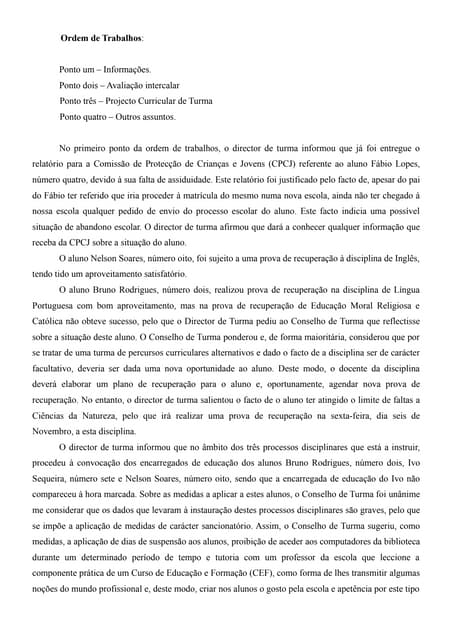 **Ordem de Trabalhos**:

Ponto um – Informações.
Ponto dois – Avaliação intercalar
Ponto três – Projecto Curricular de Turma
Ponto quatro – Outros assuntos.

No primeiro ponto da ordem de trabalhos, o director de turma informou que já foi entregue o relatório para a Comissão de Protecção de Crianças e Jovens (CPCJ) referente ao aluno Fábio Lopes, número quatro, devido à sua falta de assiduidade. Este relatório foi justificado pelo facto de, apesar do pai do Fábio ter referido que iria proceder à matrícula do mesmo numa nova escola, ainda não ter chegado à nossa escola qualquer pedido de envio do processo escolar do aluno. Este facto indicia uma possível situação de abandono escolar. O director de turma afirmou que dará a conhecer qualquer informação que receba da CPCJ sobre a situação do aluno.

O aluno Nelson Soares, número oito, foi sujeito a uma prova de recuperação à disciplina de Inglês, tendo tido um aproveitamento satisfatório.

O aluno Bruno Rodrigues, número dois, realizou prova de recuperação na disciplina de Língua Portuguesa com bom aproveitamento, mas na prova de recuperação de Educação Moral Religiosa e Católica não obteve sucesso, pelo que o Director de Turma pediu ao Conselho de Turma que reflectisse sobre a situação deste aluno. O Conselho de Turma ponderou e, de forma maioritária, considerou que por se tratar de uma turma de percursos curriculares alternativos e dado o facto de a disciplina ser de carácter facultativo, deveria ser dada uma nova oportunidade ao aluno. Deste modo, o docente da disciplina deverá elaborar um plano de recuperação para o aluno e, oportunamente, agendar nova prova de recuperação. No entanto, o director de turma salientou o facto de o aluno ter atingido o limite de faltas a Ciências da Natureza, pelo que irá realizar uma prova de recuperação na sexta-feira, dia seis de Novembro, a esta disciplina.

O director de turma informou que no âmbito dos três processos disciplinares que está a instruir, procedeu à convocação dos encarregados de educação dos alunos Bruno Rodrigues, número dois, Ivo Sequeira, número sete e Nelson Soares, número oito, sendo que a encarregada de educação do Ivo não compareceu à hora marcada. Sobre as medidas a aplicar a estes alunos, o Conselho de Turma foi unânime me considerar que os dados que levaram à instauração destes processos disciplinares são graves, pelo que se impõe a aplicação de medidas de carácter sancionatório. Assim, o Conselho de Turma sugeriu, como medidas, a aplicação de dias de suspensão aos alunos, proibição de aceder aos computadores da biblioteca durante um determinado período de tempo e tutoria com um professor da escola que leccione a componente prática de um Curso de Educação e Formação (CEF), como forma de lhes transmitir algumas noções do mundo profissional e, deste modo, criar nos alunos o gosto pela escola e apetência por este tipo